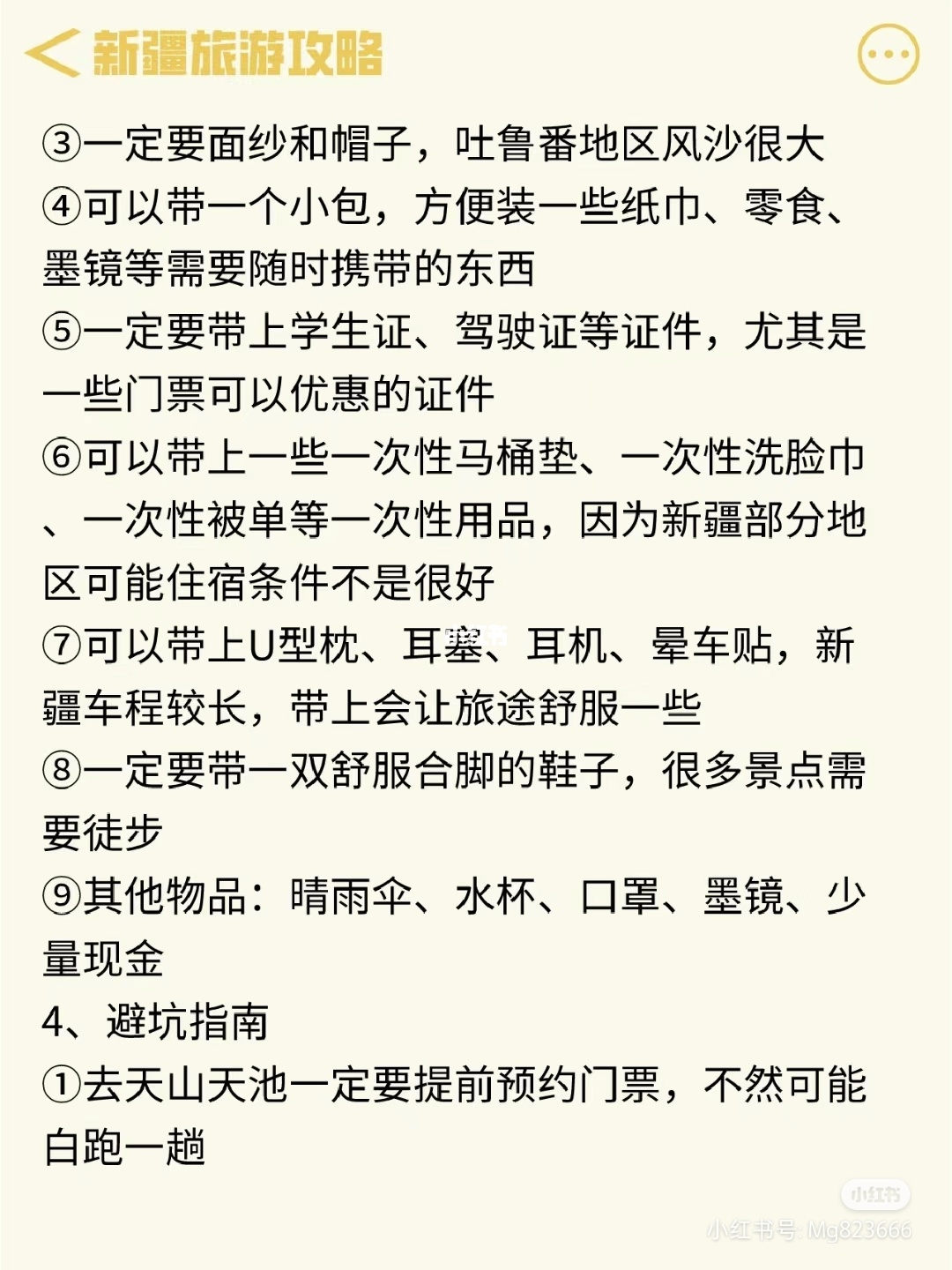 新疆旅游攻略

③一定要面纱和帽子，吐鲁番地区风沙很大
④可以带一个小包，方便装一些纸巾、零食、墨镜等需要随时携带的东西
⑤一定要带上学生证、驾驶证等证件，尤其是一些门票可以优惠的证件
⑥可以带上一些一次性马桶垫、一次性洗脸巾、一次性被单等一次性用品，因为新疆部分地区可能住宿条件不是很好
⑦可以带上U型枕、耳塞、耳机、晕车贴，新疆车程较长，带上会让旅途舒服一些
⑧一定要带一双舒服合脚的鞋子，很多景点需要徒步
⑨其他物品：晴雨伞、水杯、口罩、墨镜、少量现金
4、避坑指南
①去天山天池一定要提前预约门票，不然可能白跑一趟

小红书
小红书号: Mg823666